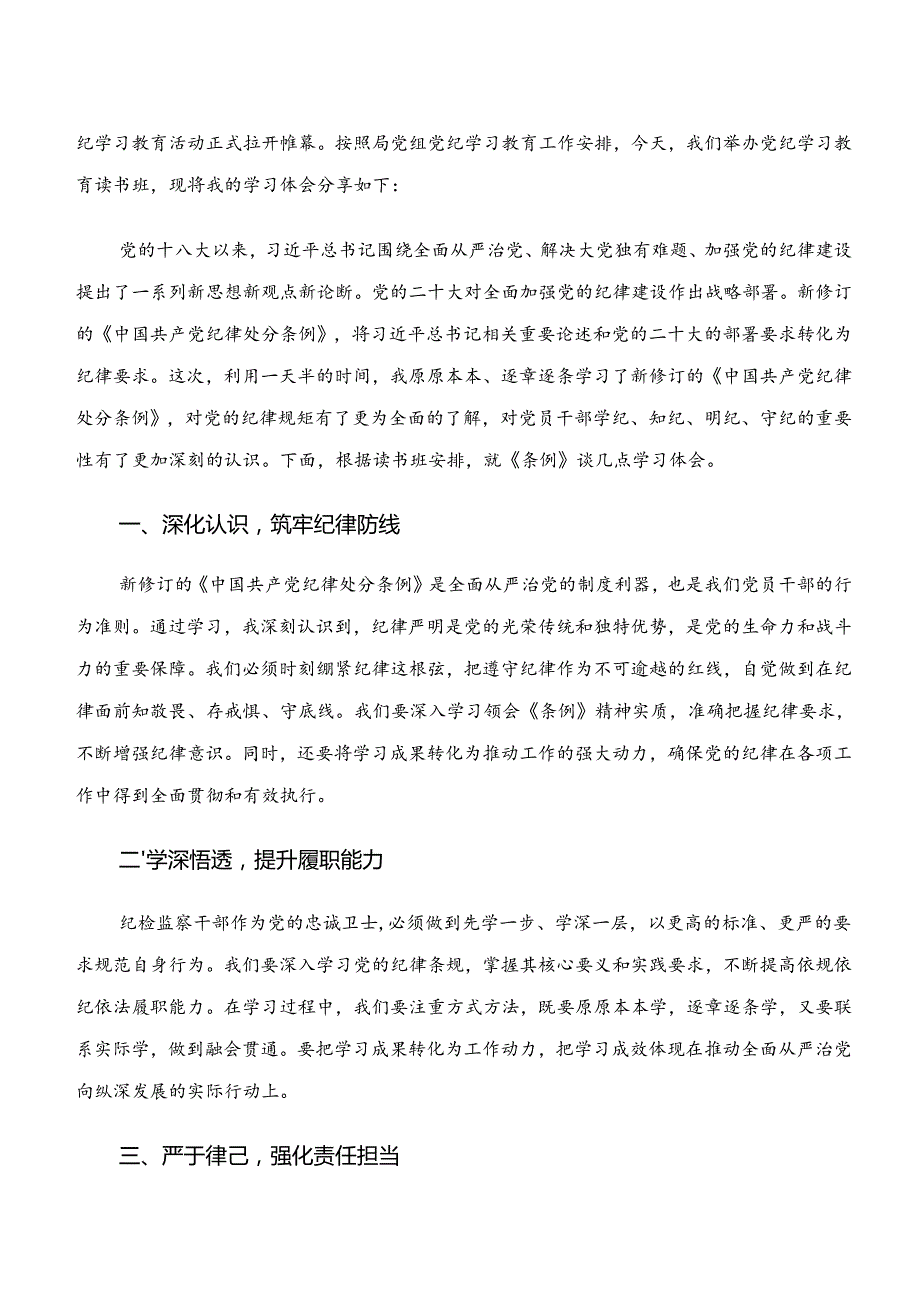 纪学习教育活动正式拉开帷幕。按照局党组党纪学习教育工作安排，今天，我们举办党纪学习教育读书班，现将我的学习体会分享如下：

党的十八大以来，习近平总书记围绕全面从严治党、解决大党独有难题、加强党的纪律建设提出了一系列新思想新观点新论断。党的二十大对全面加强党的纪律建设作出战略部署。新修订的《中国共产党纪律处分条例》，将习近平总书记相关重要论述和党的二十大的部署要求转化为纪律要求。这次，利用一天半的时间，我原原本本、逐章逐条学习了新修订的《中国共产党纪律处分条例》，对党的纪律规矩有了更为全面的了解，对党员干部学纪、知纪、明纪、守纪的重要性有了更加深刻的认识。下面，根据读书班安排，就《条例》谈几点学习体会。

一、深化认识，筑牢纪律防线

新修订的《中国共产党纪律处分条例》是全面从严治党的制度利器，也是我们党员干部的行为准则。通过学习，我深刻认识到，纪律严明是党的光荣传统和独特优势，是党的生命力和战斗力的重要保障。我们必须时刻绷紧纪律这根弦，把遵守纪律作为不可逾越的红线，自觉做到在纪律面前知敬畏、存戒惧、守底线。我们要深入学习领会《条例》精神实质，准确把握纪律要求，不断增强纪律意识。同时，还要将学习成果转化为推动工作的强大动力，确保党的纪律在各项工作中得到全面贯彻和有效执行。

二'学深悟透，提升履职能力

纪检监察干部作为党的忠诚卫士，必须做到先学一步、学深一层，以更高的标准、更严的要求规范自身行为。我们要深入学习党的纪律条规，掌握其核心要义和实践要求，不断提高依规依纪依法履职能力。在学习过程中，我们要注重方式方法，既要原原本本学，逐章逐条学，又要联系实际学，做到融会贯通。要把学习成果转化为工作动力，把学习成效体现在推动全面从严治党向纵深发展的实际行动上。

三、严于律己，强化责任担当